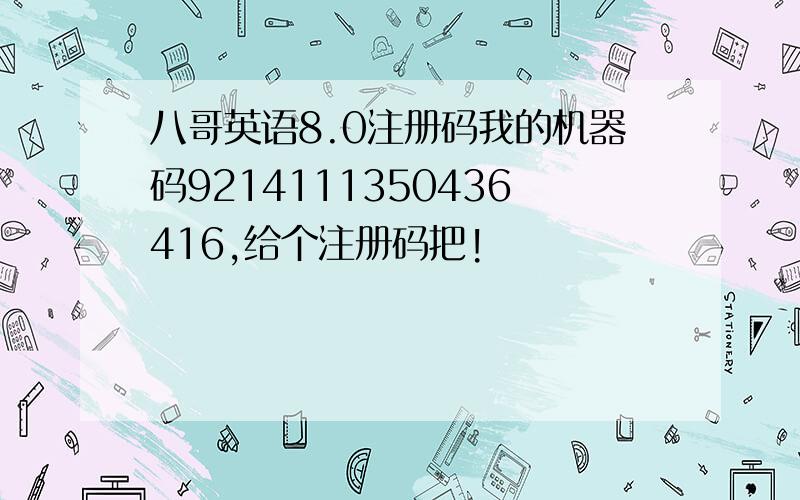 八哥英语8.0注册码我的机器码9214111350436416,给个注册码把!

STATIONERY